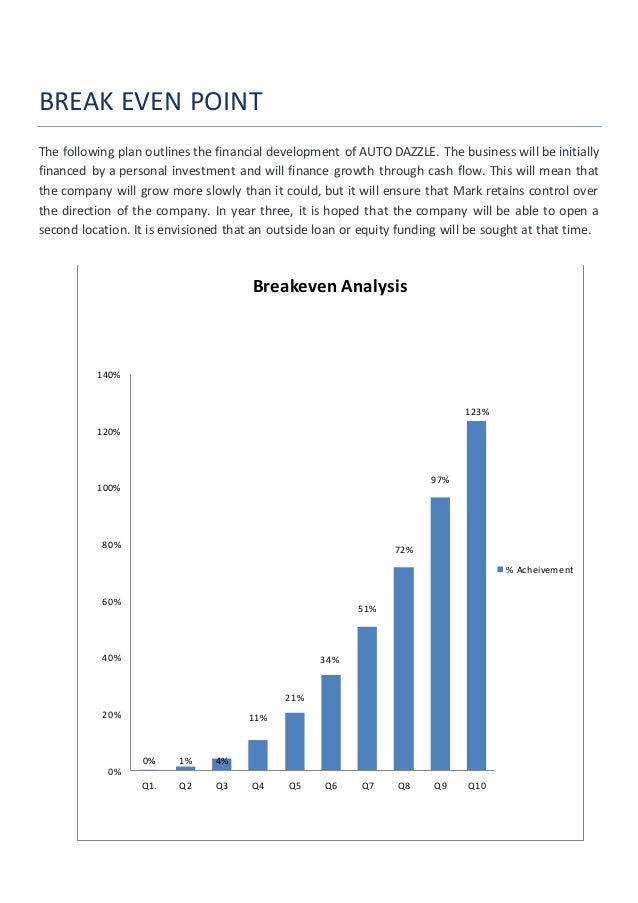 BREAK EVEN POINT

The following plan outlines the financial development of AUTO DAZZLE. The business will be initially financed by a personal investment and will finance growth through cash flow. This will mean that the company will grow more slowly than it could, but it will ensure that Mark retains control over the direction of the company. In year three, it is hoped that the company will be able to open a second location. It is envisioned that an outside loan or equity funding will be sought at that time.

Breakeven Analysis

140%
120%
100%
80%
60%
40%
20%
0%

0% 1% 4% 11% 21% 34% 51% 72% 97% 123%

Q1. Q2 Q3 Q4 Q5 Q6 Q7 Q8 Q9 Q10

% Acheivement